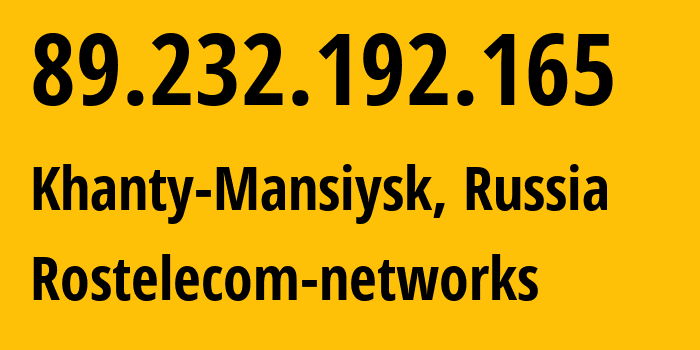 89.232.192.165
Khanty-Mansiysk, Russia
Rostelecom-networks